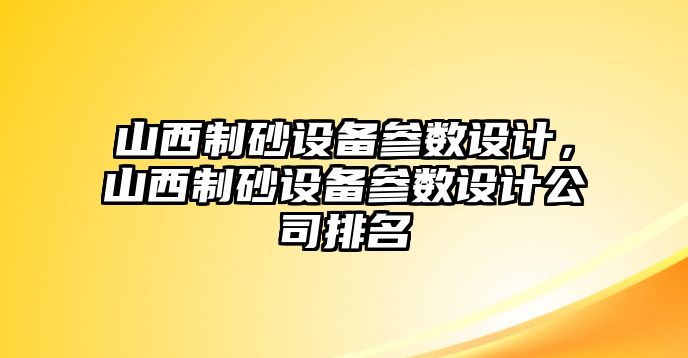 山西制砂设备参数设计，山西制砂设备参数设计公司排名